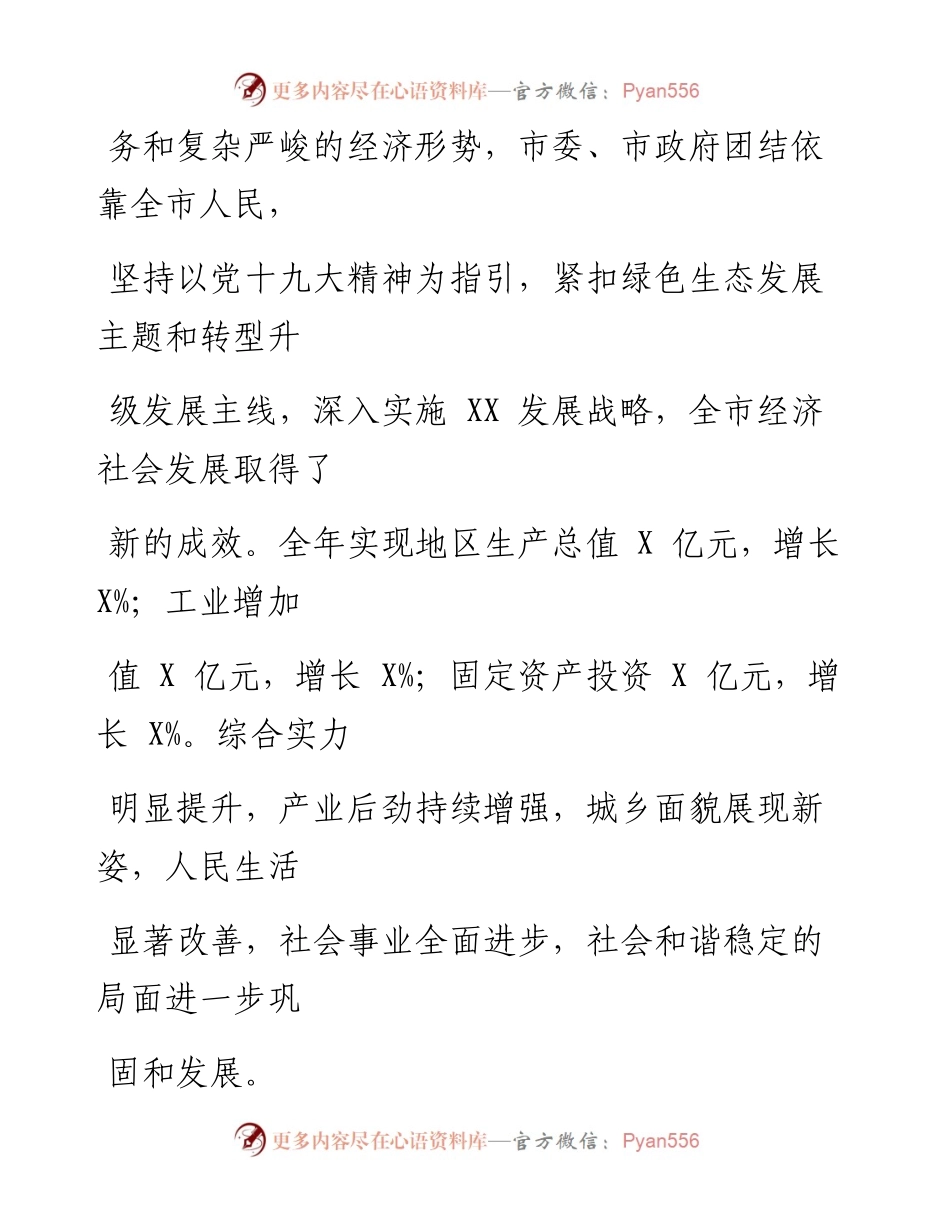 更多内容尽在心语资料库—官方微信：Pyan556

务和复杂严峻的经济形势，市委、市政府团结依靠全市人民，

坚持以党十九大精神为指引，紧扣绿色生态发展主题和转型升

级发展主线，深入实施 XX 发展战略，全市经济社会发展取得了

新的成效。全年实现地区生产总值 X 亿元，增长 X%；工业增加

值 X 亿元，增长 X%；固定资产投资 X 亿元，增长 X%。综合实力

明显提升，产业后劲持续增强，城乡面貌展现新姿，人民生活

显著改善，社会事业全面进步，社会和谐稳定的局面进一步巩

固和发展。

更多内容尽在心语资料库—官方微信：Pyan556